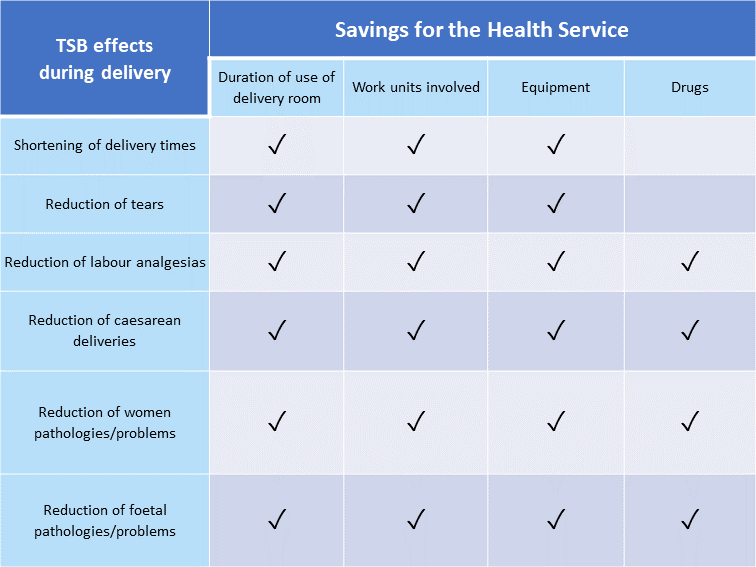 | TSB effects during delivery | Savings for the Health Service | | | |
|---|---|---|---|---|
| | Duration of use of delivery room | Work units involved | Equipment | Drugs |
| Shortening of delivery times | ✓ | ✓ | ✓ | |
| Reduction of tears | ✓ | ✓ | ✓ | |
| Reduction of labour analgesias | ✓ | ✓ | ✓ | ✓ |
| Reduction of caesarean deliveries | ✓ | ✓ | ✓ | ✓ |
| Reduction of women pathologies/problems | ✓ | ✓ | ✓ | ✓ |
| Reduction of foetal pathologies/problems | ✓ | ✓ | ✓ | ✓ |